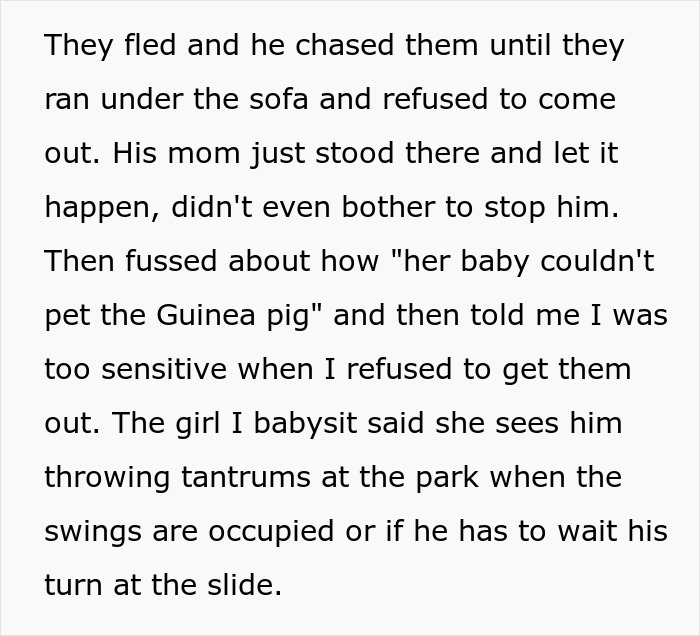 They fled and he chased them until they ran under the sofa and refused to come out. His mom just stood there and let it happen, didn't even bother to stop him. Then fussed about how "her baby couldn't pet the Guinea pig" and then told me I was too sensitive when I refused to get them out. The girl I babysit said she sees him throwing tantrums at the park when the swings are occupied or if he has to wait his turn at the slide.